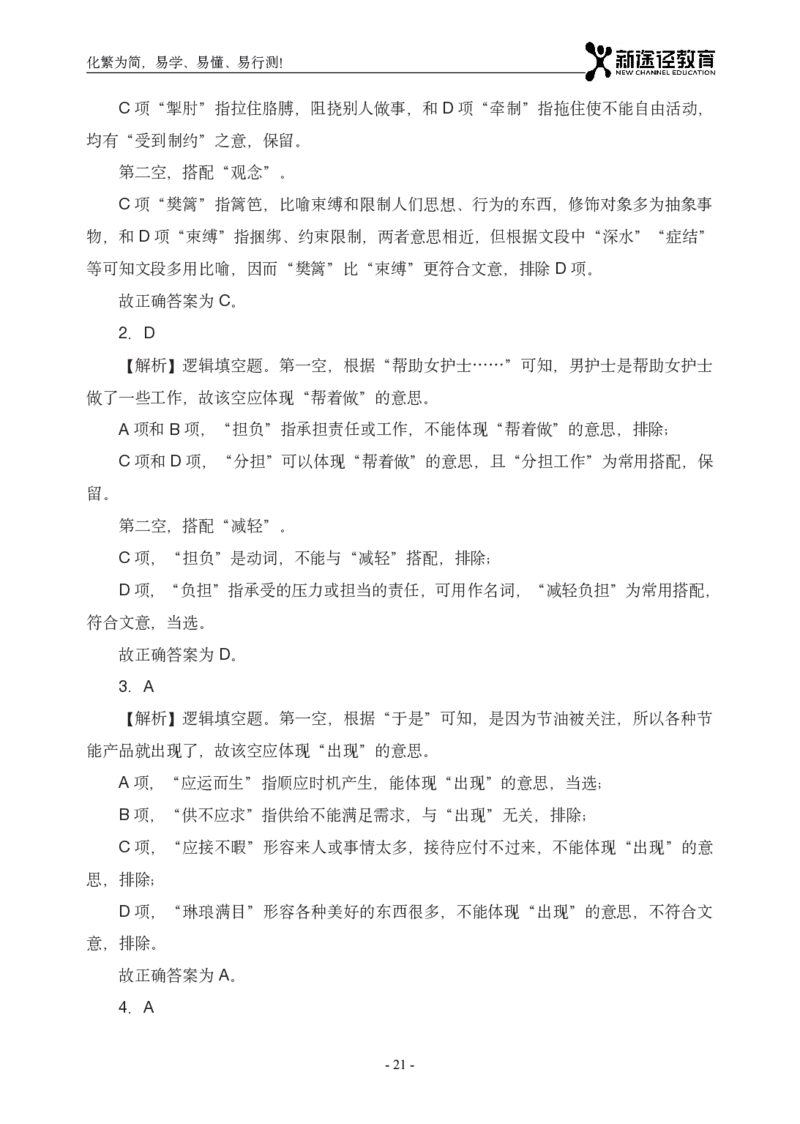 化繁为简，易学、易懂、易行测!

新途径教育
NEW CHANNEL EDUCATION

C 项“掣肘”指拉住胳膊，阻挠别人做事，和 D 项“牵制”指拖住使不能自由活动，均有“受到制约”之意，保留。

第二空，搭配“观念”。

C 项“樊篱”指篱笆，比喻束缚和限制人们思想、行为的东西，修饰对象多为抽象事物，和 D 项“束缚”指捆绑、约束限制，两者意思相近，但根据文段中“深水”“症结”等可知文段多用比喻，因而“樊篱”比“束缚”更符合文意，排除 D 项。

故正确答案为 C。

2. D

【解析】逻辑填空题。第一空，根据“帮助女护士……”可知，男护士是帮助女护士做了一些工作，故该空应体现“帮着做”的意思。

A 项和 B 项，“担负”指承担责任或工作，不能体现“帮着做”的意思，排除；

C 项和 D 项，“分担”可以体现“帮着做”的意思，且“分担工作”为常用搭配，保留。

第二空，搭配“减轻”。

C 项，“担负”是动词，不能与“减轻”搭配，排除；

D 项，“负担”指承受的压力或担当的责任，可用作名词，“减轻负担”为常用搭配，符合文意，当选。

故正确答案为 D。

3. A

【解析】逻辑填空题。第一空，根据“于是”可知，是因为节油被关注，所以各种节能产品就出现了，故该空应体现“出现”的意思。

A 项，“应运而生”指顺应时机产生，能体现“出现”的意思，当选；

B 项，“供不应求”指供给不能满足需求，与“出现”无关，排除；

C 项，“应接不暇”形容来人或事情太多，接待应付不过来，不能体现“出现”的意思，排除；

D 项，“琳琅满目”形容各种美好的东西很多，不能体现“出现”的意思，不符合文意，排除。

故正确答案为 A。

4. A

- 21 -